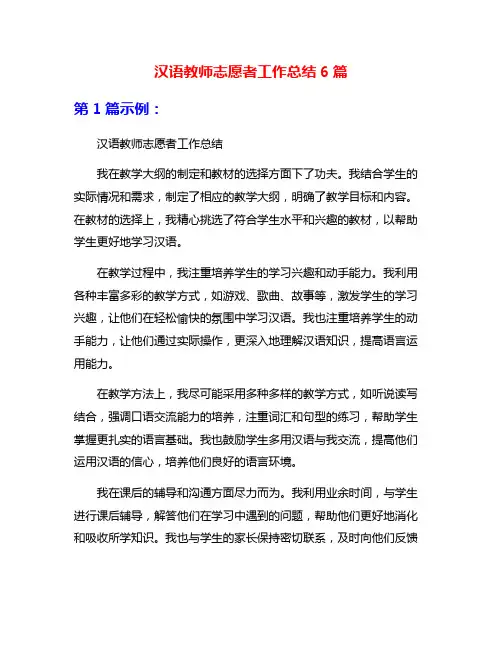 汉语教师志愿者工作总结 6 篇

第 1 篇示例：

汉语教师志愿者工作总结

我在教学大纲的制定和教材的选择方面下了功夫。我结合学生的实际情况和需求，制定了相应的教学大纲，明确了教学目标和内容。在教材的选择上，我精心挑选了符合学生水平和兴趣的教材，以帮助学生更好地学习汉语。

在教学过程中，我注重培养学生的学习兴趣和动手能力。我利用各种丰富多彩的教学方式，如游戏、歌曲、故事等，激发学生的学习兴趣，让他们在轻松愉快的氛围中学习汉语。我也注重培养学生的动手能力，让他们通过实际操作，更深入地理解汉语知识，提高语言运用能力。

在教学方法上，我尽可能采用多种多样的教学方式，如听说读写结合，强调口语交流能力的培养，注重词汇和句型的练习，帮助学生掌握更扎实的语言基础。我也鼓励学生多用汉语与我交流，提高他们运用汉语的信心，培养他们良好的语言环境。

我在课后的辅导和沟通方面尽力而为。我利用业余时间，与学生进行课后辅导，解答他们在学习中遇到的问题，帮助他们更好地消化和吸收所学知识。我也与学生的家长保持密切联系，及时向他们反馈